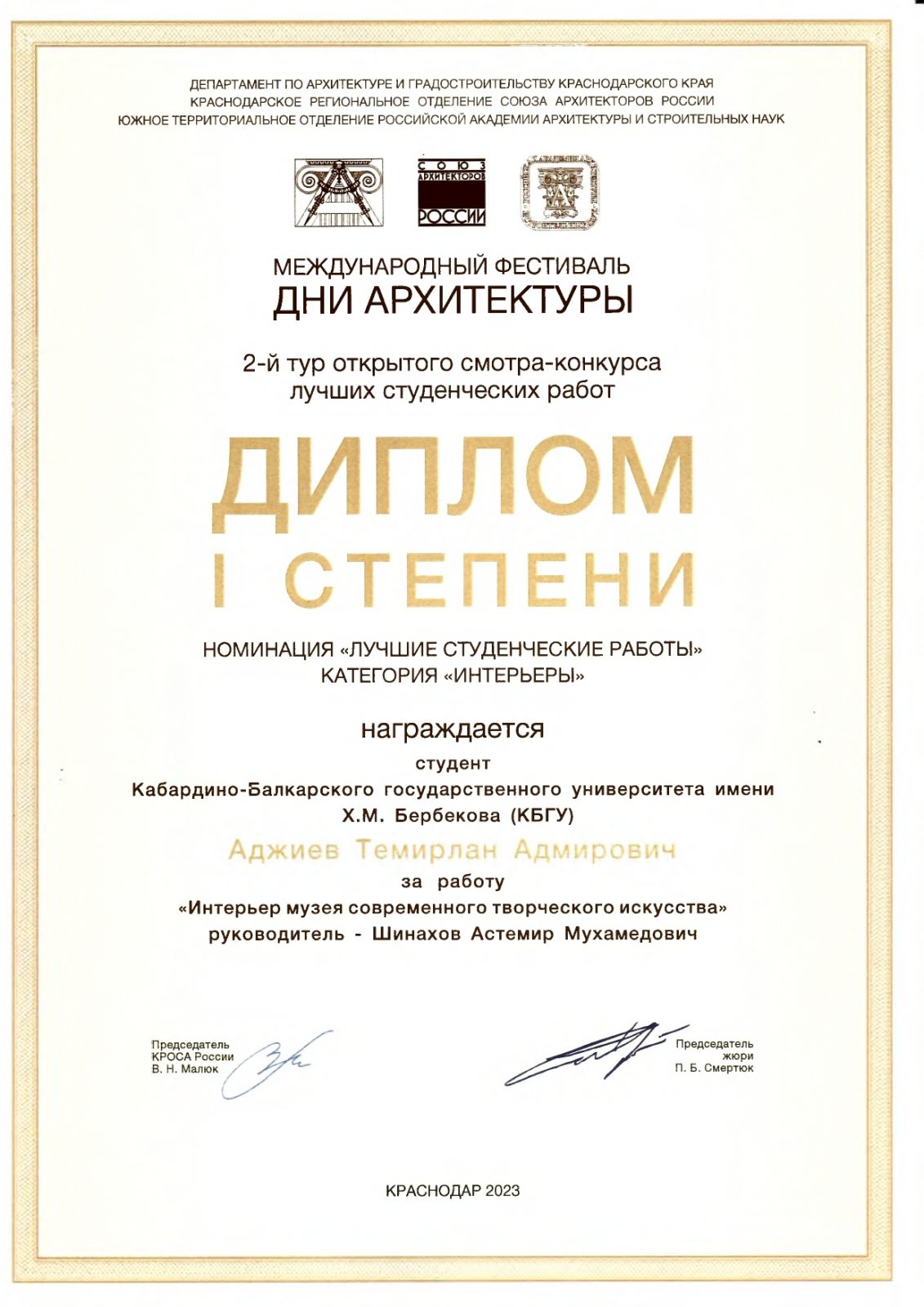 ДЕПАРТАМЕНТ ПО АРХИТЕКТУРЕ И ГРАДОСТРОИТЕЛЬСТВУ КРАСНОДАРСКОГО КРАЯ
КРАСНОДАРСКОЕ РЕГИОНАЛЬНОЕ ОТДЕЛЕНИЕ СОЮЗА АРХИТЕКТОРОВ РОССИИ
ЮЖНОЕ ТЕРРИТОРИАЛЬНОЕ ОТДЕЛЕНИЕ РОССИЙСКОЙ АКАДЕМИИ АРХИТЕКТУРЫ И СТРОИТЕЛЬНЫХ НАУК

СОЮЗ АРХИТЕКТОРОВ РОССИИ

МЕЖДУНАРОДНЫЙ ФЕСТИВАЛЬ
ДНИ АРХИТЕКТУРЫ

2-й тур открытого смотра-конкурса
лучших студенческих работ

ДИПЛОМ
I СТЕПЕНИ

НОМИНАЦИЯ «ЛУЧШИЕ СТУДЕНЧЕСКИЕ РАБОТЫ»
КАТЕГОРИЯ «ИНТЕРЬЕРЫ»

награждается
студент
Кабардино-Балкарского государственного университета имени Х.М. Бербекова (КБГУ)
Аджиев Темирлан Адмирович
за работу
«Интерьер музея современного творческого искусства»
руководитель - Шинахов Астемир Мухамедович

Председатель
КРОСА России
В. Н. Малюк

Председатель
жюри
П. Б. Смертюк

КРАСНОДАР 2023